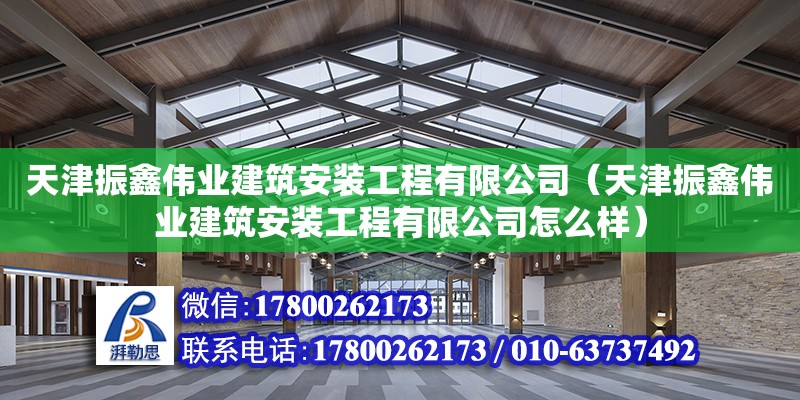 天津振鑫伟业建筑安装工程有限公司（天津振鑫伟业建筑安装工程有限公司怎么样）

湃勒思

微信：17800262173

联系电话：17800262173 / 010-63737492